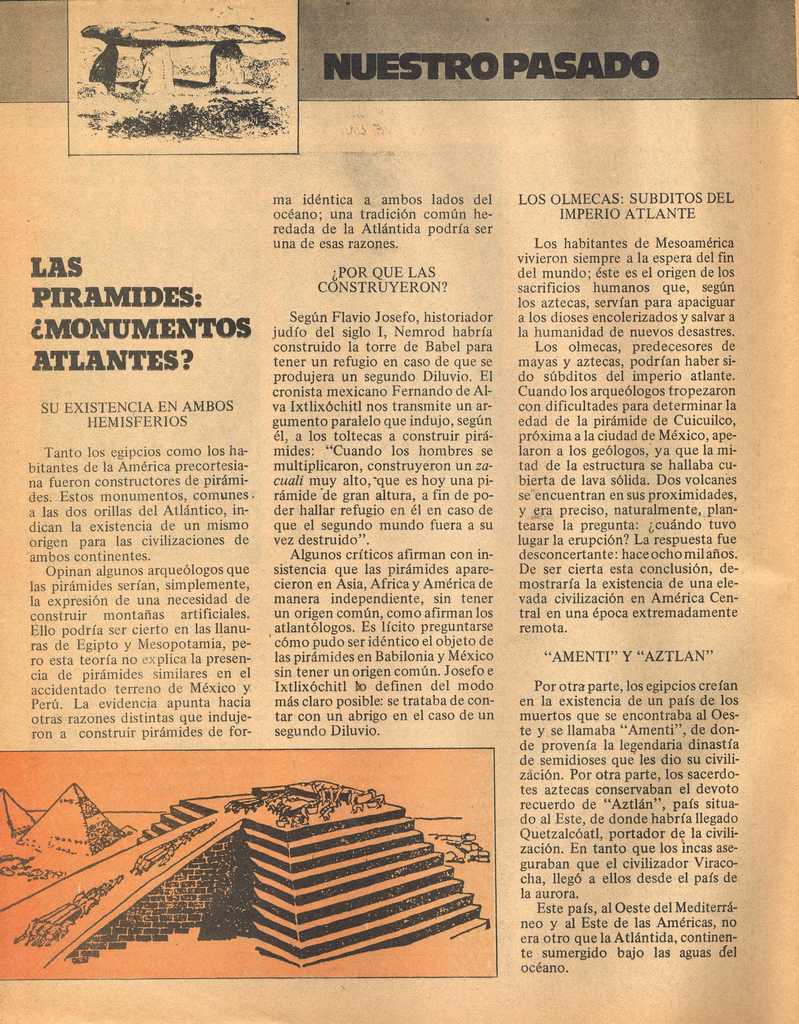 NUESTRO PASADO

LAS PIRAMIDES: ¿MONUMENTOS ATLANTES?

SU EXISTENCIA EN AMBOS HEMISFERIOS

Tanto los egipcios como los habitantes de la América precortesiana fueron constructores de pirámides. Estos monumentos, comunes a las dos orillas del Atlántico, indican la existencia de un mismo origen para las civilizaciones de ambos continentes.

Opinan algunos arqueólogos que las pirámides serían, simplemente, la expresión de una necesidad de construir montañas artificiales. Ello podría ser cierto en las llanuras de Egipto y Mesopotamia, pero esta teoría no explica la presencia de pirámides similares en el accidentado terreno de México y Perú. La evidencia apunta hacia otras razones distintas que indujeron a construir pirámides de forma idéntica a ambos lados del océano; una tradición común heredada de la Atlántida podría ser una de esas razones.

¿POR QUE LAS CONSTRUYERON?

Según Flavio Josefo, historiador judío del siglo I, Nemrod habría construido la torre de Babel para tener un refugio en caso de que se produjera un segundo Diluvio. El cronista mexicano Fernando de Alva Ixtlixóchitl nos transmite un argumento paralelo que indujo, según él, a los toltecas a construir pirámides: "Cuando los hombres se multiplicaron, construyeron un zacuali muy alto, que es hoy una pirámide de gran altura, a fin de poder hallar refugio en él en caso de que el segundo mundo fuera a su vez destruido".

Algunos críticos afirman con insistencia que las pirámides aparecieron en Asia, Africa y América de manera independiente, sin tener un origen común, como afirman los atlantólogos. Es lícito preguntarse cómo pudo ser idéntico el objeto de las pirámides en Babilonia y México sin tener un origen común. Josefo e Ixtlixóchitl lo definen del modo más claro posible: se trataba de contar con un abrigo en el caso de un segundo Diluvio.

LOS OLMECAS: SUBDITOS DEL IMPERIO ATLANTE

Los habitantes de Mesoamérica vivieron siempre a la espera del fin del mundo; éste es el origen de los sacrificios humanos que, según los aztecas, servían para apaciguar a los dioses encolerizados y salvar a la humanidad de nuevos desastres.

Los olmecas, predecesores de mayas y aztecas, podrían haber sido súbditos del imperio atlante. Cuando los arqueólogos tropezaron con dificultades para determinar la edad de la pirámide de Cuicuilco, próxima a la ciudad de México, apelaron a los geólogos, ya que la mitad de la estructura se hallaba cubierta de lava sólida. Dos volcanes se encuentran en sus proximidades, y era preciso, naturalmente, plantearse la pregunta: ¿cuándo tuvo lugar la erupción? La respuesta fue desconcertante: hace ocho mil años. De ser cierta esta conclusión, demostraría la existencia de una elevada civilización en América Central en una época extremadamente remota.

"AMENTI" Y "AZTLAN"

Por otra parte, los egipcios creían en la existencia de un país de los muertos que se encontraba al Oeste y se llamaba "Amenti", de donde provenía la legendaria dinastía de semidioses que les dio su civilización. Por otra parte, los sacerdotes aztecas conservaban el devoto recuerdo de "Aztlán", país situado al Este, de donde habría llegado Quetzalcóatl, portador de la civilización. En tanto que los incas aseguraban que el civilizador Viracocha, llegó a ellos desde el país de la aurora.

Este país, al Oeste del Mediterráneo y al Este de las Américas, no era otro que la Atlántida, continente sumergido bajo las aguas del océano.